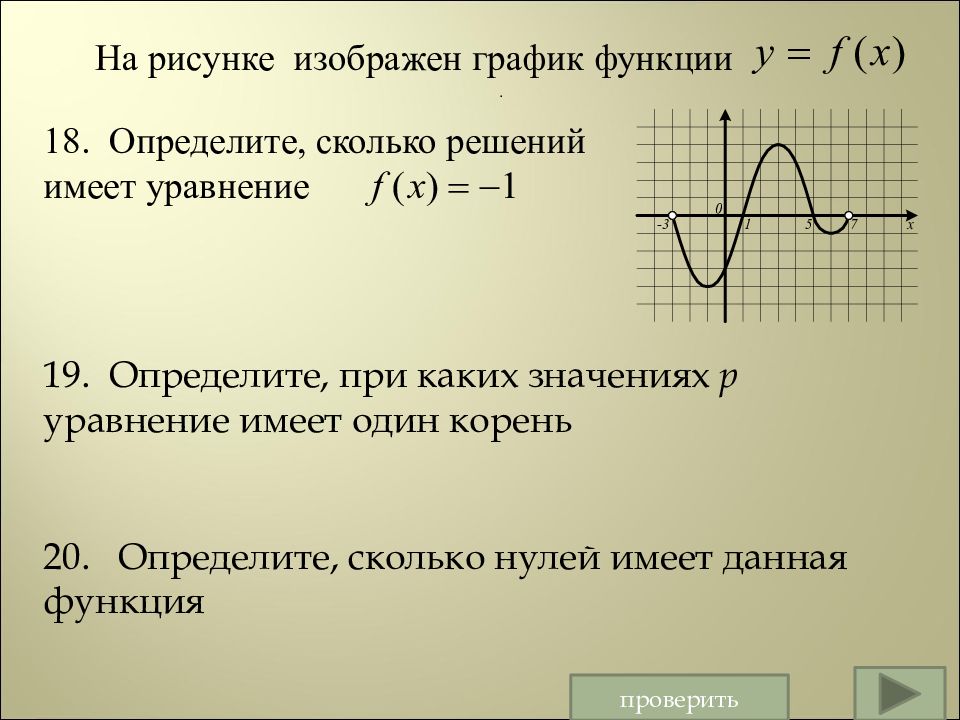 На рисунке изображен график функции $y = f(x)$

18. Определите, сколько решений имеет уравнение $f(x) = -1$

0
-3
1
5
7
x

19. Определите, при каких значениях $p$ уравнение имеет один корень

20. Определите, сколько нулей имеет данная функция

проверить